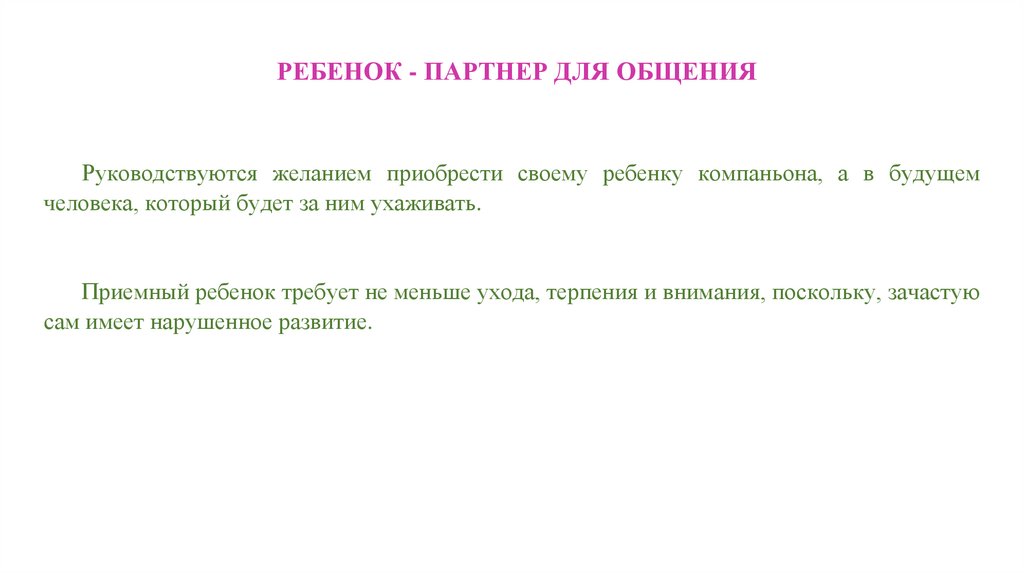 РЕБЕНОК - ПАРТНЕР ДЛЯ ОБЩЕНИЯ

Руководствуются желанием приобрести своему ребенку компаньона, а в будущем человека, который будет за ним ухаживать.

Приемный ребенок требует не меньше ухода, терпения и внимания, поскольку, зачастую сам имеет нарушенное развитие.